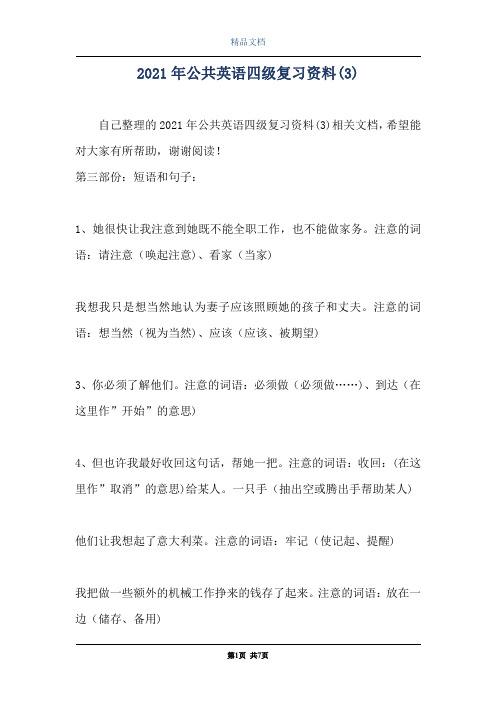 精品文档

2021年公共英语四级复习资料(3)

自己整理的2021年公共英语四级复习资料(3)相关文档，希望能对大家有所帮助，谢谢阅读！

第三部份：短语和句子：

1、她很快让我注意到她既不能全职工作，也不能做家务。注意的词语：请注意（唤起注意）、看家（当家）

我想我只是想当然地认为妻子应该照顾她的孩子和丈夫。注意的词语：想当然（视为当然）、应该（应该、被期望）

3、你必须了解他们。注意的词语：必须做（必须做……）、到达（在这里作”开始”的意思）

4、但也许我最好收回这句话，帮她一把。注意的词语：收回：(在这里作”取消”的意思)给某人。一只手（抽出空或腾出手帮助某人）

他们让我想起了意大利菜。注意的词语：牢记（使记起、提醒）

我把做一些额外的机械工作挣来的钱存了起来。注意的词语：放在一边（储存、备用）

第1页 共7页